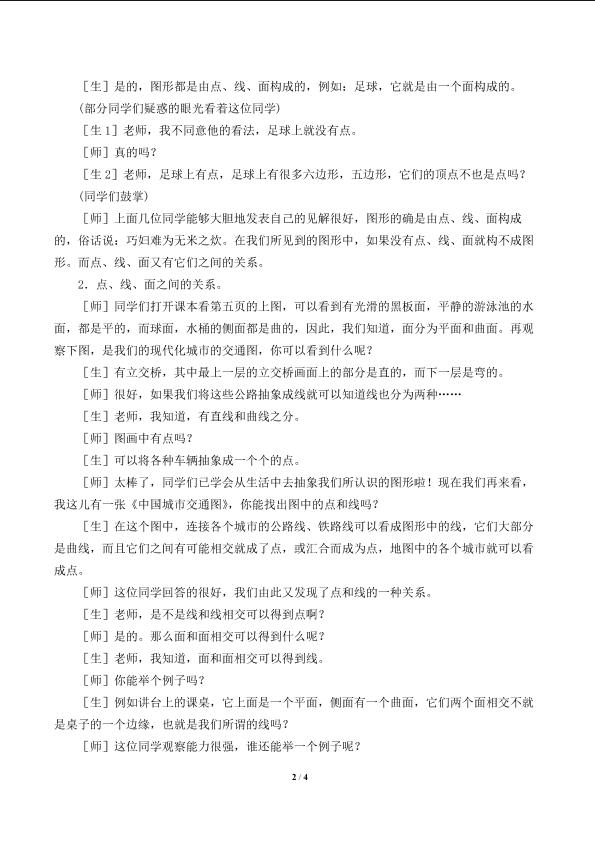 [生]是的，图形都是由点、线、面构成的，例如：足球，它就是由一个面构成的。

(部分同学们疑惑的眼光看着这位同学)

[生1]老师，我不同意他的看法，足球上就没有点。

[师]真的吗？

[生2]老师，足球上有点，足球上有很多六边形，五边形，它们的顶点不也是点吗？

(同学们鼓掌)

[师]上面几位同学能够大胆地发表自己的见解很好，图形的确是由点、线、面构成的，俗话说：巧妇难为无米之炊。在我们所见到的图形中，如果没有点、线、面就构不成图形。而点、线、面又有它们之间的关系。

2．点、线、面之间的关系。

[师]同学们打开课本看第五页的上图，可以看到有光滑的黑板面，平静的游泳池的水面，都是平的，而球面，水桶的侧面都是曲的，因此，我们知道，面分为平面和曲面。再观察下图，是我们的现代化城市的交通图，你可以看到什么呢？

[生]有立交桥，其中最上一层的立交桥画面上的部分是直的，而下一层是弯的。

[师]很好，如果我们将这些公路抽象成线就可以知道线也分为两种……

[生]老师，我知道，有直线和曲线之分。

[师]图画中有点吗？

[生]可以将各种车辆抽象成一个个的点。

[师]太棒了，同学们已学会从生活中去抽象我们所认识的图形啦！现在我们再来看，我这儿有一张《中国城市交通图》，你能找出图中的点和线吗？

[生]在这个图中，连接各个城市的公路线、铁路线可以看成图形中的线，它们大部分是曲线，而且它们之间有可能相交就成了点，或汇合而成为点，地图中的各个城市就可以看成点。

[师]这位同学回答的很好，我们由此又发现了点和线的一种关系。

[生]老师，是不是线和线相交可以得到点啊？

[师]是的。那么面和面相交可以得到什么呢？

[生]老师，我知道，面和面相交可以得到线。

[师]你能举个例子吗？

[生]例如讲台上的课桌，它上面是一个平面，侧面有一个曲面，它们两个面相交不就是桌子的一个边缘，也就是我们所谓的线吗？

[师]这位同学观察能力很强，谁还能举一个例子呢？

2 / 4